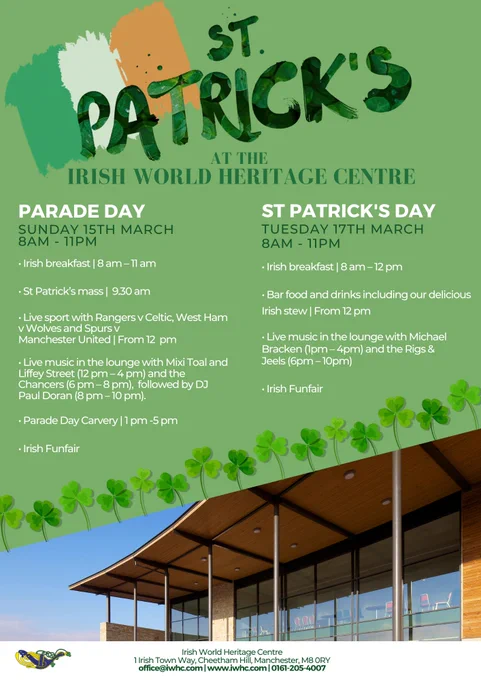 ST. PATRICK'S

AT THE
IRISH WORLD HERITAGE CENTRE

PARADE DAY
SUNDAY 15TH MARCH
8AM - 11PM

• Irish breakfast | 8 am – 11 am

• St Patrick's mass | 9.30 am

• Live sport with Rangers v Celtic, West Ham v Wolves and Spurs v Manchester United | From 12 pm

• Live music in the lounge with Mixi Toal and Liffey Street (12 pm – 4 pm) and the Chancers (6 pm – 8 pm), followed by DJ Paul Doran (8 pm – 10 pm).

• Parade Day Carvery | 1 pm -5 pm

• Irish Funfair

ST PATRICK'S DAY
TUESDAY 17TH MARCH
8AM - 11PM

• Irish breakfast | 8 am – 12 pm

• Bar food and drinks including our delicious Irish stew | From 12 pm

• Live music in the lounge with Michael Bracken (1pm – 4pm) and the Rigs & Jeels (6pm – 10pm)

• Irish Funfair

Irish World Heritage Centre
1 Irish Town Way, Cheetham Hill, Manchester, M8 0RY
office@iwhc.com | www.iwhc.com | 0161-205-4007